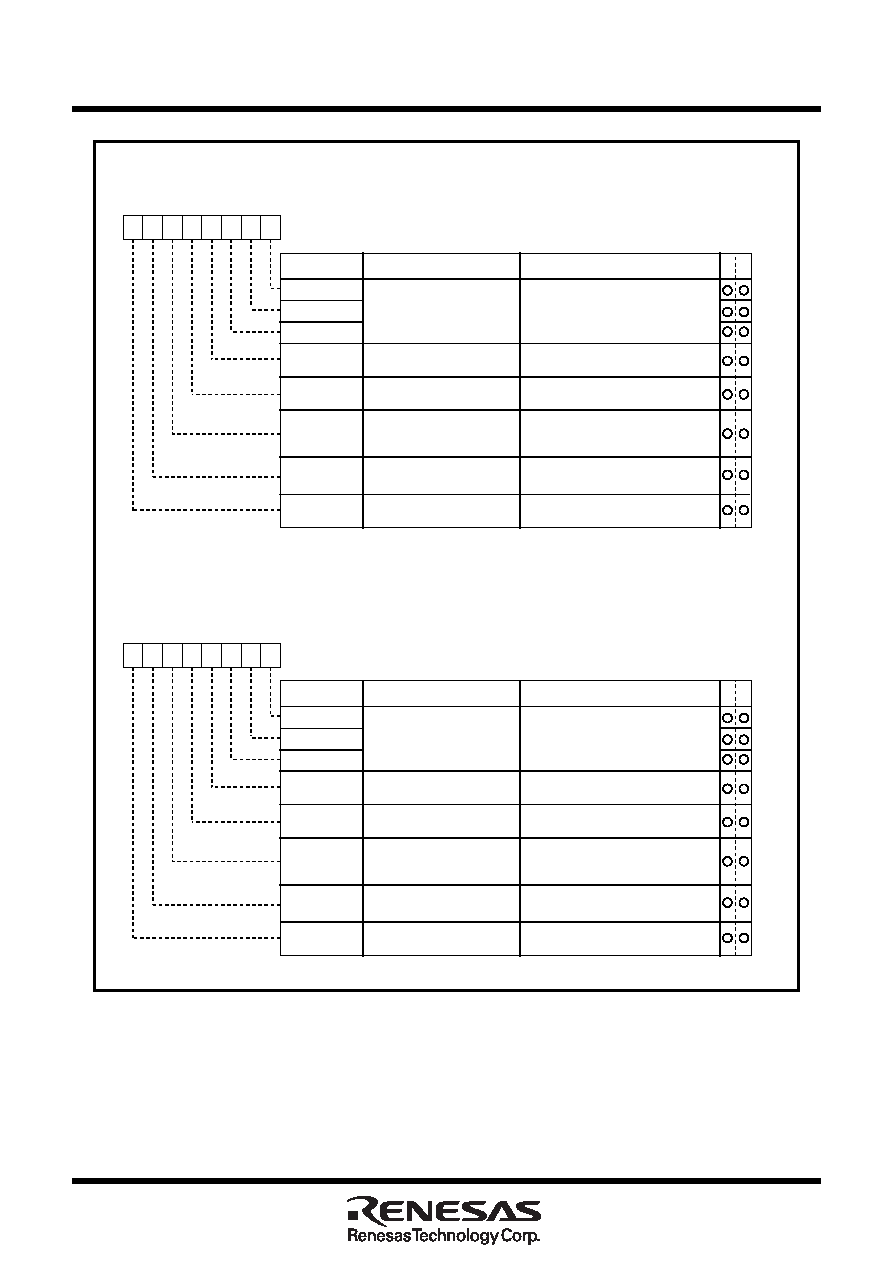 RENESAS
Renesas Technology Corp.